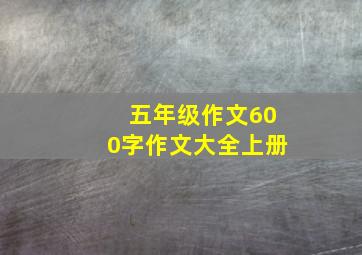 五年级作文600字作文大全上册